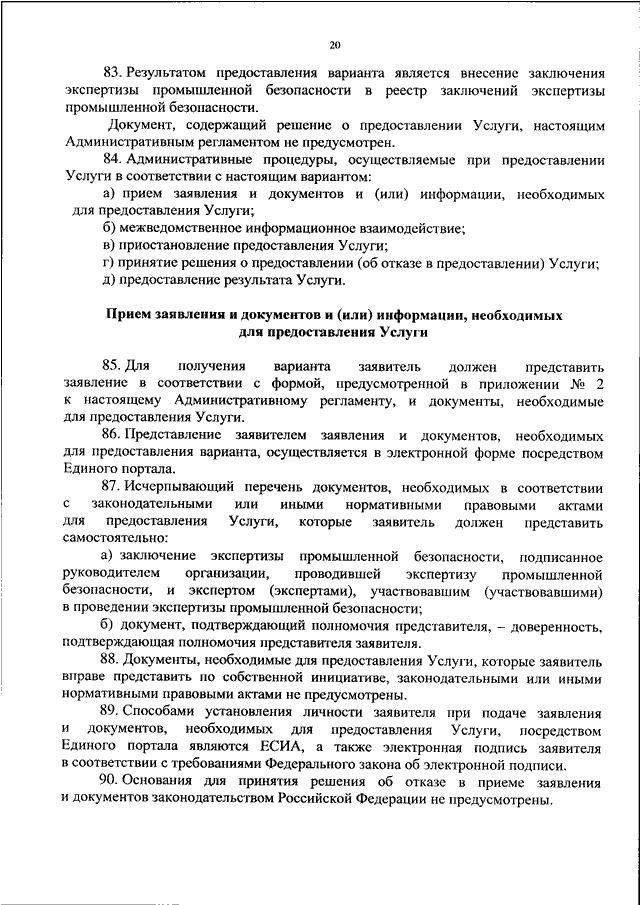 20

83. Результатом предоставления варианта является внесение заключения экспертизы промышленной безопасности в реестр заключений экспертизы промышленной безопасности.

Документ, содержащий решение о предоставлении Услуги, настоящим Административным регламентом не предусмотрен.

84. Административные процедуры, осуществляемые при предоставлении Услуги в соответствии с настоящим вариантом:

а) прием заявления и документов и (или) информации, необходимых для предоставления Услуги;

б) межведомственное информационное взаимодействие;

в) приостановление предоставления Услуги;

г) принятие решения о предоставлении (об отказе в предоставлении) Услуги;

д) предоставление результата Услуги.

Прием заявления и документов и (или) информации, необходимых для предоставления Услуги

85. Для получения варианта заявитель должен представить заявление в соответствии с формой, предусмотренной в приложении № 2 к настоящему Административному регламенту, и документы, необходимые для предоставления Услуги.

86. Представление заявителем заявления и документов, необходимых для предоставления варианта, осуществляется в электронной форме посредством Единого портала.

87. Исчерпывающий перечень документов, необходимых в соответствии с законодательными или иными нормативными правовыми актами для предоставления Услуги, которые заявитель должен представить самостоятельно:

а) заключение экспертизы промышленной безопасности, подписанное руководителем организации, проводившей экспертизу промышленной безопасности, и экспертом (экспертами), участвовавшим (участвовавшими) в проведении экспертизы промышленной безопасности;

б) документ, подтверждающий полномочия представителя, – доверенность, подтверждающая полномочия представителя заявителя.

88. Документы, необходимые для предоставления Услуги, которые заявитель вправе представить по собственной инициативе, законодательными или иными нормативными правовыми актами не предусмотрены.

89. Способами установления личности заявителя при подаче заявления и документов, необходимых для предоставления Услуги, посредством Единого портала являются ЕСИА, а также электронная подпись заявителя в соответствии с требованиями Федерального закона об электронной подписи.

90. Основания для принятия решения об отказе в приеме заявления и документов законодательством Российской Федерации не предусмотрены.